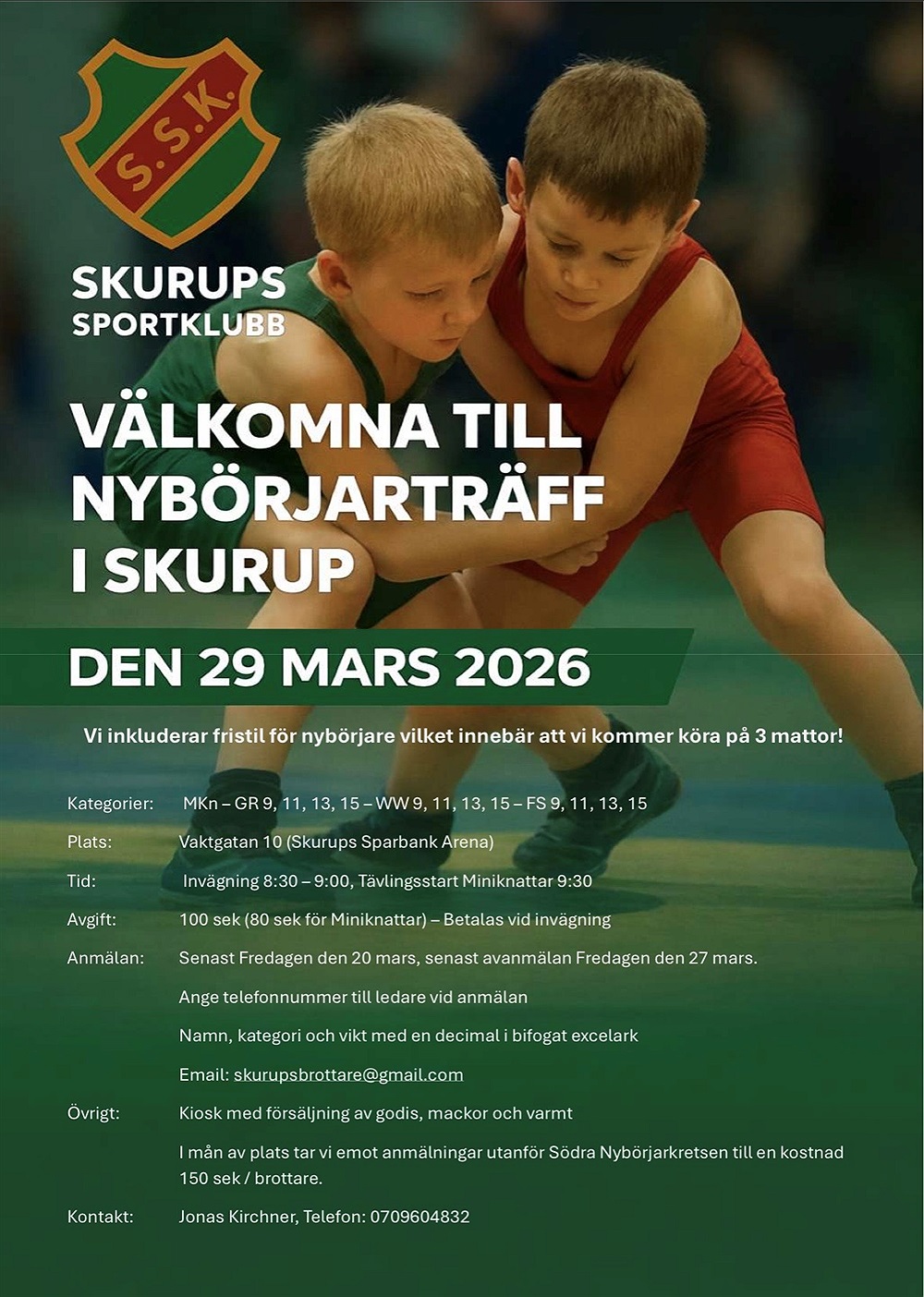 S.S.K.

SKURUPS
SPORTKLUBB

VÄLKOMNA TILL
NYBÖRJARTRÄFF
I SKURUP

DEN 29 MARS 2026

Vi inkluderar fristil för nybörjare vilket innebär att vi kommer köra på 3 mattor!

Kategorier: MKn – GR 9, 11, 13, 15 – WW 9, 11, 13, 15 – FS 9, 11, 13, 15

Plats: Vaktgatan 10 (Skurups Sparbank Arena)

Tid: Invägning 8:30 – 9:00, Tävlingsstart Miniknattar 9:30

Avgift: 100 sek (80 sek för Miniknattar) – Betalas vid invägning

Anmälan: Senast Fredagen den 20 mars, senast avanmälan Fredagen den 27 mars.

Ange telefonnummer till ledare vid anmälan

Namn, kategori och vikt med en decimal i bifogat excelark

Email: skurupsbrottare@gmail.com

Övrigt: Kiosk med försäljning av godis, mackor och varmt

I mån av plats tar vi emot anmälningar utanför Södra Nybörjarkretsen till en kostnad 150 sek / brottare.

Kontakt: Jonas Kirchner, Telefon: 0709604832